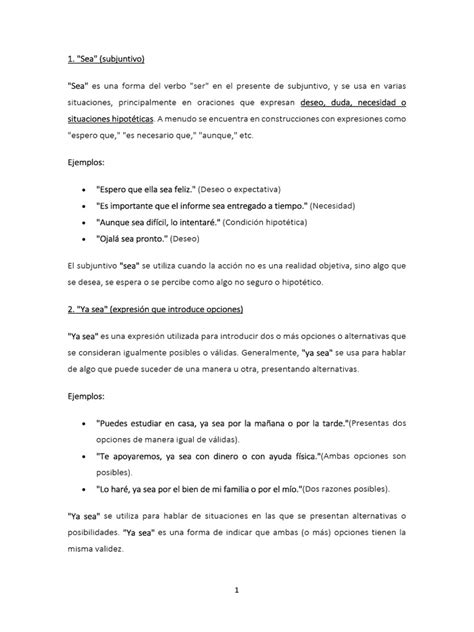 1. "Sea" (subjuntivo)

"Sea" es una forma del verbo "ser" en el presente de subjuntivo, y se usa en varias situaciones, principalmente en oraciones que expresan deseo, duda, necesidad o situaciones hipotéticas. A menudo se encuentra en construcciones con expresiones como "espero que," "es necesario que," "aunque," etc.

Ejemplos:

• "Espero que ella sea feliz." (Deseo o expectativa)
• "Es importante que el informe sea entregado a tiempo." (Necesidad)
• "Aunque sea difícil, lo intentaré." (Condición hipotética)
• "Ojalá sea pronto." (Deseo)

El subjuntivo "sea" se utiliza cuando la acción no es una realidad objetiva, sino algo que se desea, se espera o se percibe como algo no seguro o hipotético.

2. "Ya sea" (expresión que introduce opciones)

"Ya sea" es una expresión utilizada para introducir dos o más opciones o alternativas que se consideran igualmente posibles o válidas. Generalmente, "ya sea" se usa para hablar de algo que puede suceder de una manera u otra, presentando alternativas.

Ejemplos:

• "Puedes estudiar en casa, ya sea por la mañana o por la tarde."(Presentas dos opciones de manera igual de válidas).
• "Te apoyaremos, ya sea con dinero o con ayuda física."(Ambas opciones son posibles).
• "Lo haré, ya sea por el bien de mi familia o por el mío."(Dos razones posibles).

"Ya sea" se utiliza para hablar de situaciones en las que se presentan alternativas o posibilidades. "Ya sea" es una forma de indicar que ambas (o más) opciones tienen la misma validez.

1